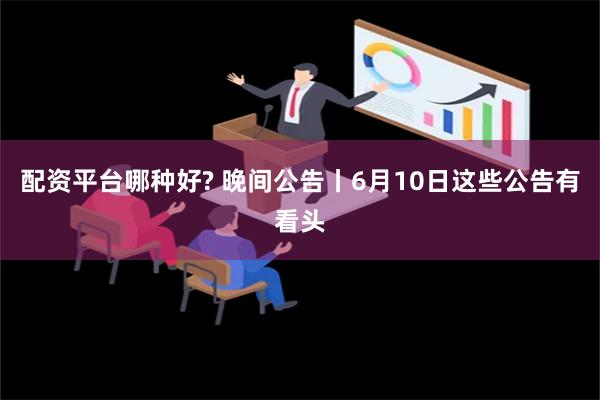 配资平台哪种好? 晚间公告丨6月10日这些公告有看头